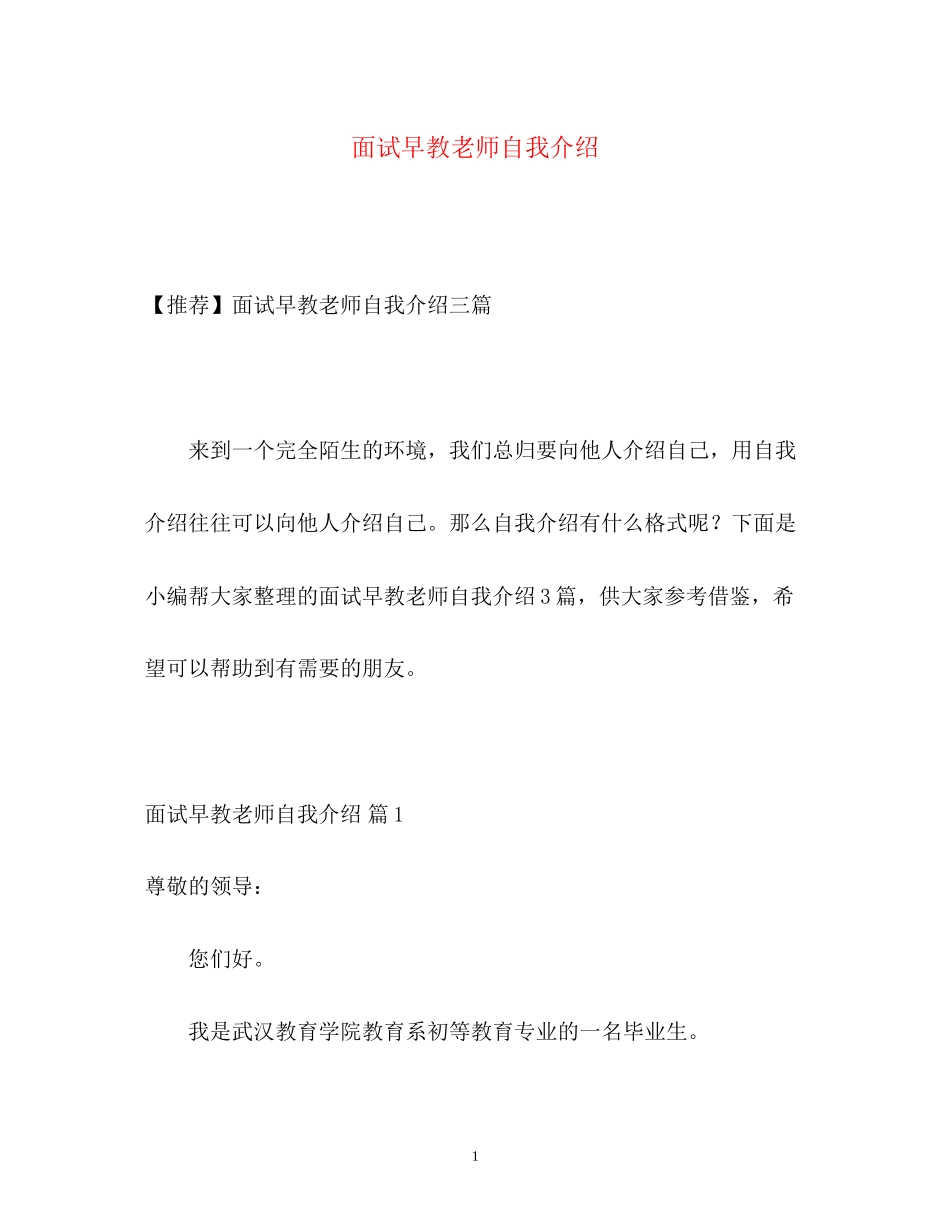 面试早教老师自我介绍

【推荐】面试早教老师自我介绍三篇

来到一个完全陌生的环境，我们总归要向他人介绍自己，用自我介绍往往可以向他人介绍自己。那么自我介绍有什么格式呢？下面是小编帮大家整理的面试早教老师自我介绍3篇，供大家参考借鉴，希望可以帮助到有需要的朋友。

面试早教老师自我介绍 篇1

尊敬的领导：

您们好。

我是武汉教育学院教育系初等教育专业的一名毕业生。

1